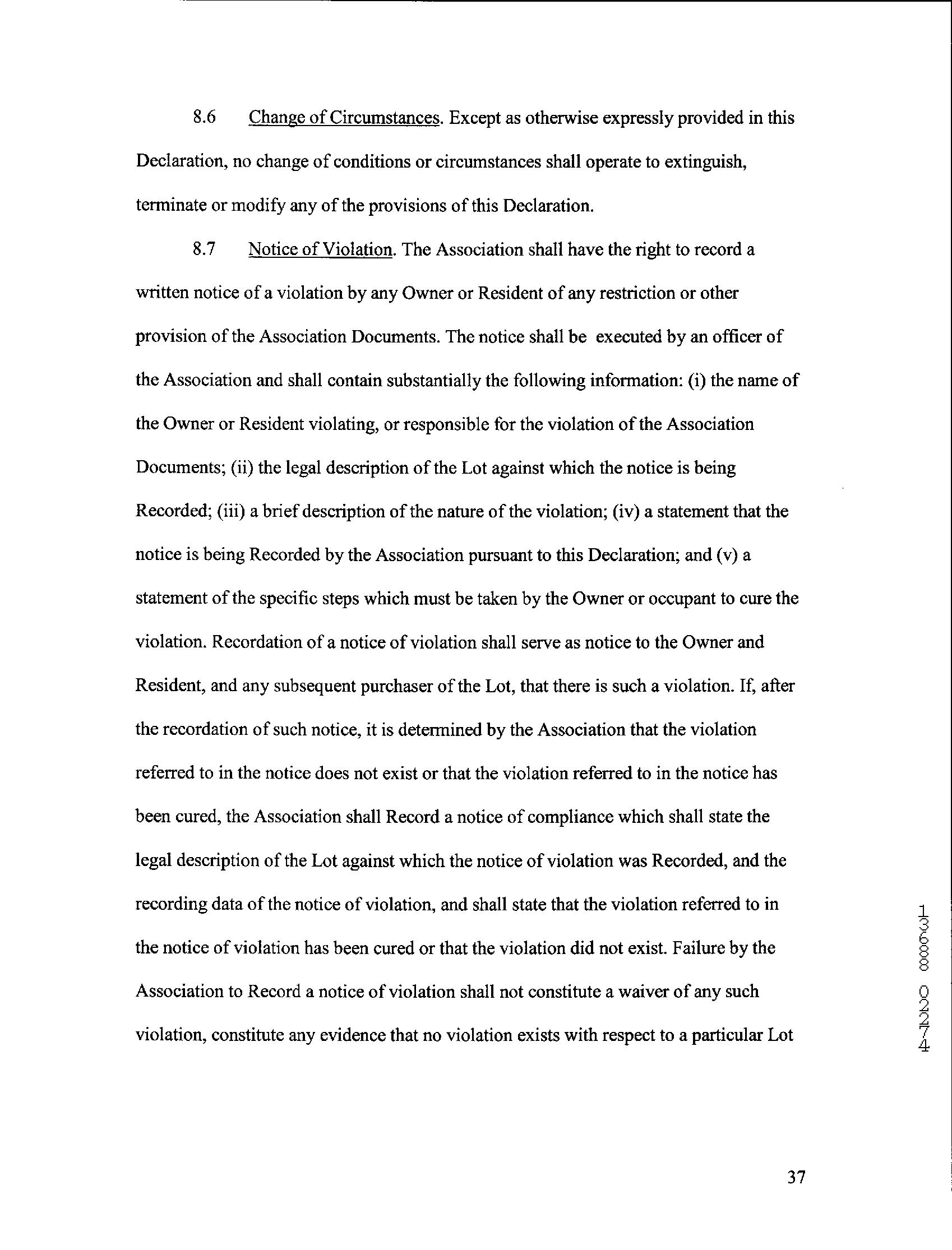 8.6 Change of Circumstances. Except as otherwise expressly provided in this Declaration, no change of conditions or circumstances shall operate to extinguish, terminate or modify any of the provisions of this Declaration.

8.7 Notice of Violation. The Association shall have the right to record a written notice of a violation by any Owner or Resident of any restriction or other provision of the Association Documents. The notice shall be executed by an officer of the Association and shall contain substantially the following information: (i) the name of the Owner or Resident violating, or responsible for the violation of the Association Documents; (ii) the legal description of the Lot against which the notice is being Recorded; (iii) a brief description of the nature of the violation; (iv) a statement that the notice is being Recorded by the Association pursuant to this Declaration; and (v) a statement of the specific steps which must be taken by the Owner or occupant to cure the violation. Recordation of a notice of violation shall serve as notice to the Owner and Resident, and any subsequent purchaser of the Lot, that there is such a violation. If, after the recordation of such notice, it is determined by the Association that the violation referred to in the notice does not exist or that the violation referred to in the notice has been cured, the Association shall Record a notice of compliance which shall state the legal description of the Lot against which the notice of violation was Recorded, and the recording data of the notice of violation, and shall state that the violation referred to in the notice of violation has been cured or that the violation did not exist. Failure by the Association to Record a notice of violation shall not constitute a waiver of any such violation, constitute any evidence that no violation exists with respect to a particular Lot

13688 02274

37